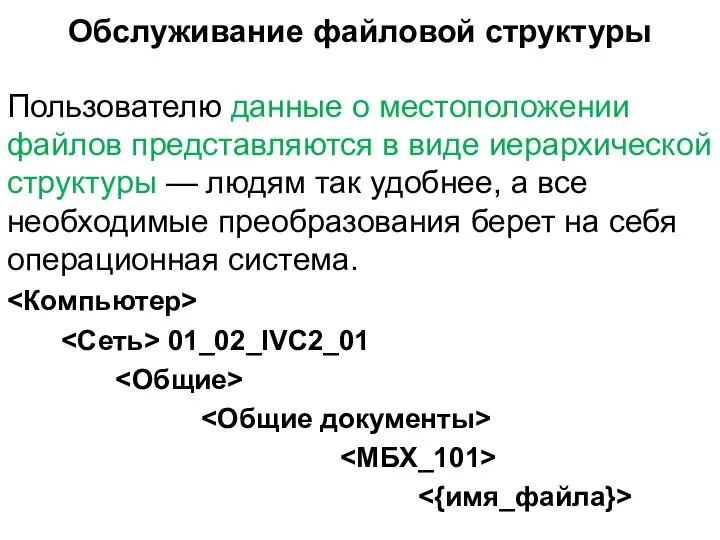 Обслуживание файловой структуры

Пользователю данные о местоположении файлов представляются в виде иерархической структуры — людям так удобнее, а все необходимые преобразования берет на себя операционная система.

<Компьютер>

<Сеть> 01_02_IVC2_01

<Общие>

<Общие документы>

<МБХ_101>

<{имя_файла}>